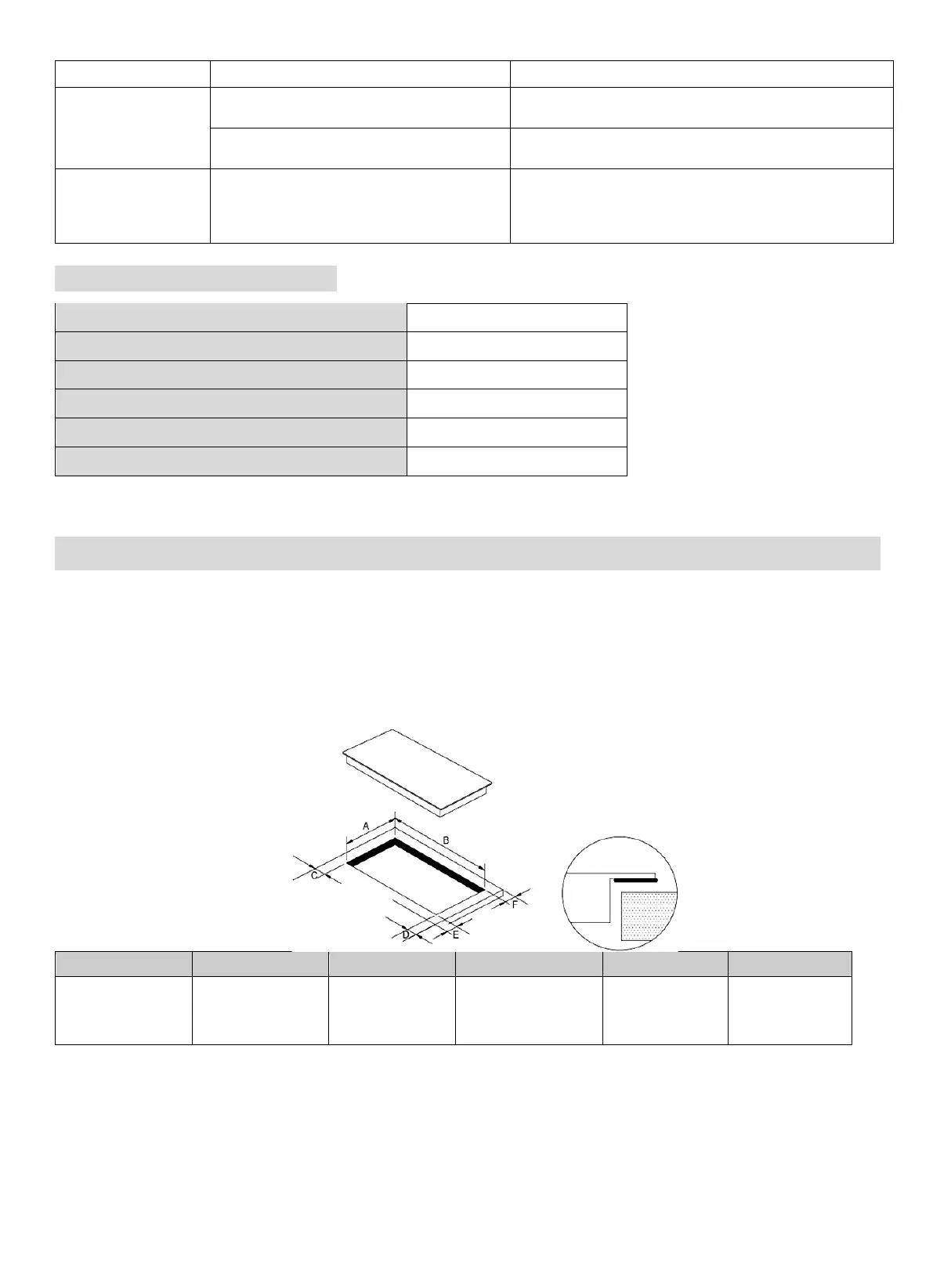 A

B

C

D

E

F